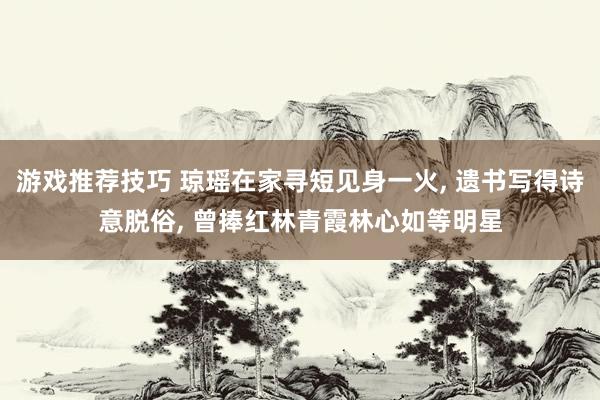 游戏推荐技巧 琼瑶在家寻短见身一火, 遗书写得诗意脱俗, 曾捧红林青霞林心如等明星